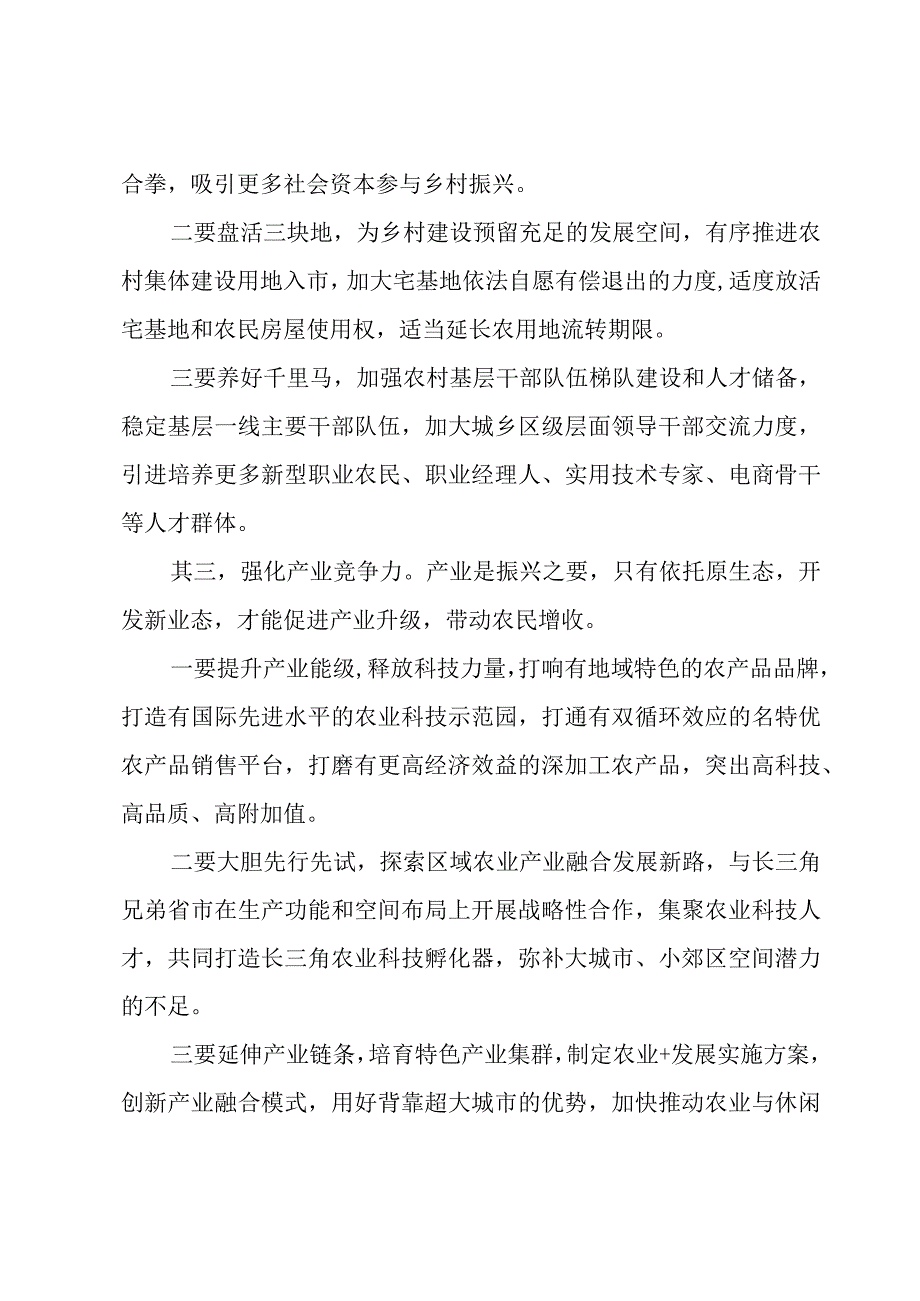 合拳，吸引更多社会资本参与乡村振兴。

二要盘活三块地，为乡村建设预留充足的发展空间，有序推进农村集体建设用地入市，加大宅基地依法自愿有偿退出的力度,适度放活宅基地和农民房屋使用权，适当延长农用地流转期限。

三要养好千里马，加强农村基层干部队伍梯队建设和人才储备，稳定基层一线主要干部队伍，加大城乡区级层面领导干部交流力度，引进培养更多新型职业农民、职业经理人、实用技术专家、电商骨干等人才群体。

其三，强化产业竞争力。产业是振兴之要，只有依托原生态，开发新业态，才能促进产业升级，带动农民增收。

一要提升产业能级,释放科技力量,打响有地域特色的农产品品牌，打造有国际先进水平的农业科技示范园，打通有双循环效应的名特优农产品销售平台，打磨有更高经济效益的深加工农产品，突出高科技、高品质、高附加值。

二要大胆先行先试，探索区域农业产业融合发展新路，与长三角兄弟省市在生产功能和空间布局上开展战略性合作，集聚农业科技人才，共同打造长三角农业科技孵化器，弥补大城市、小郊区空间潜力的不足。

三要延伸产业链条,培育特色产业集群,制定农业+发展实施方案，创新产业融合模式，用好背靠超大城市的优势，加快推动农业与休闲